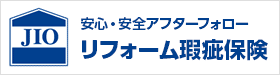 JIO

安心・安全アフターフォロー
リフォーム瑕疵保険